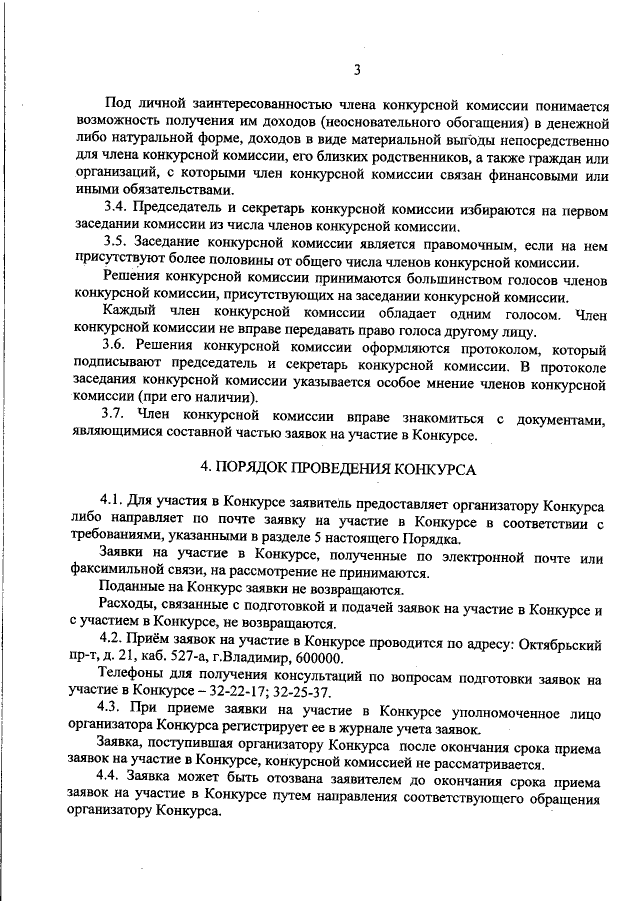 3

Под личной заинтересованностью члена конкурсной комиссии понимается возможность получения им доходов (неосновательного обогащения) в денежной либо натуральной форме, доходов в виде материальной выгоды непосредственно для члена конкурсной комиссии, его близких родственников, а также граждан или организаций, с которыми член конкурсной комиссии связан финансовыми или иными обязательствами.

3.4. Председатель и секретарь конкурсной комиссии избираются на первом заседании комиссии из числа членов конкурсной комиссии.

3.5. Заседание конкурсной комиссии является правомочным, если на нем присутствуют более половины от общего числа членов конкурсной комиссии.

Решения конкурсной комиссии принимаются большинством голосов членов конкурсной комиссии, присутствующих на заседании конкурсной комиссии.

Каждый член конкурсной комиссии обладает одним голосом. Член конкурсной комиссии не вправе передавать право голоса другому лицу.

3.6. Решения конкурсной комиссии оформляются протоколом, который подписывают председатель и секретарь конкурсной комиссии. В протоколе заседания конкурсной комиссии указывается особое мнение членов конкурсной комиссии (при его наличии).

3.7. Член конкурсной комиссии вправе знакомиться с документами, являющимися составной частью заявок на участие в Конкурсе.

4. ПОРЯДОК ПРОВЕДЕНИЯ КОНКУРСА

4.1. Для участия в Конкурсе заявитель предоставляет организатору Конкурса либо направляет по почте заявку на участие в Конкурсе в соответствии с требованиями, указанными в разделе 5 настоящего Порядка.

Заявки на участие в Конкурсе, полученные по электронной почте или факсимильной связи, на рассмотрение не принимаются.

Поданные на Конкурс заявки не возвращаются.

Расходы, связанные с подготовкой и подачей заявок на участие в Конкурсе и с участием в Конкурсе, не возвращаются.

4.2. Приём заявок на участие в Конкурсе проводится по адресу: Октябрьский пр-т, д. 21, каб. 527-а, г.Владимир, 600000.

Телефоны для получения консультаций по вопросам подготовки заявок на участие в Конкурсе – 32-22-17; 32-25-37.

4.3. При приеме заявки на участие в Конкурсе уполномоченное лицо организатора Конкурса регистрирует ее в журнале учета заявок.

Заявка, поступившая организатору Конкурса после окончания срока приема заявок на участие в Конкурсе, конкурсной комиссией не рассматривается.

4.4. Заявка может быть отозвана заявителем до окончания срока приема заявок на участие в Конкурсе путем направления соответствующего обращения организатору Конкурса.